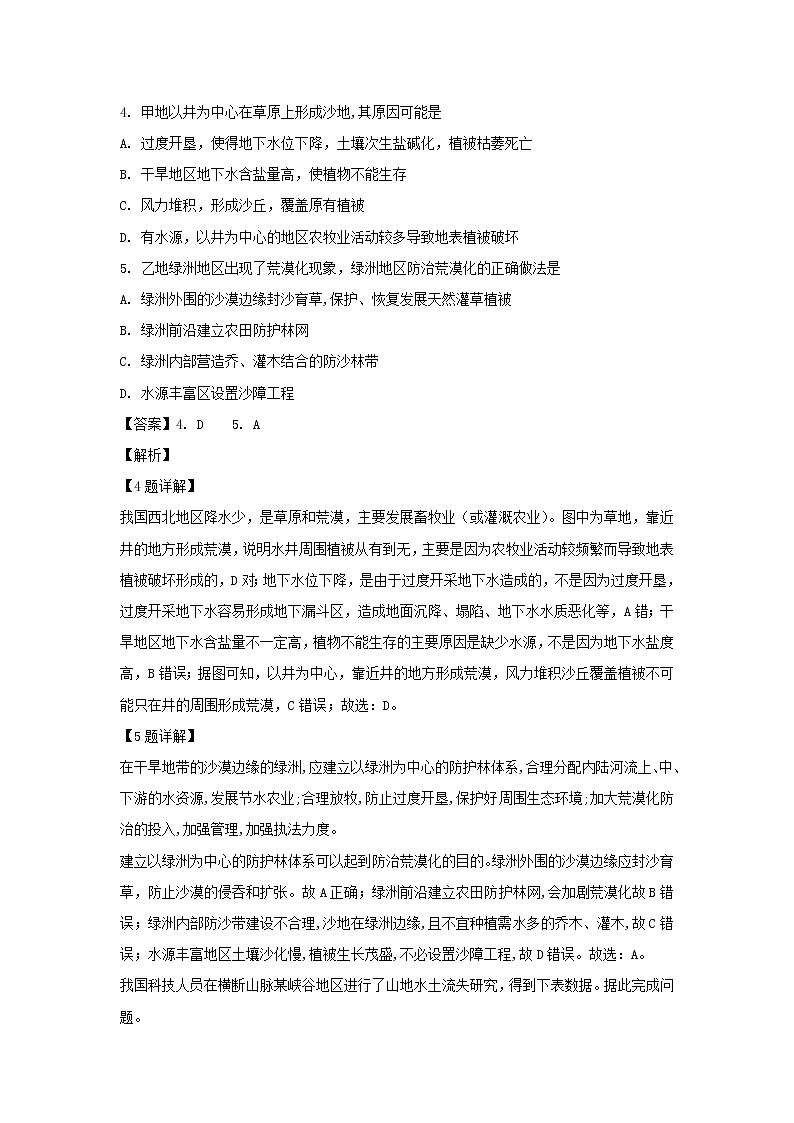 4. 甲地以井为中心在草原上形成沙地,其原因可能是

A. 过度开垦，使得地下水位下降，土壤次生盐碱化，植被枯萎死亡

B. 干旱地区地下水含盐量高，使植物不能生存

C. 风力堆积，形成沙丘，覆盖原有植被

D. 有水源，以井为中心的地区农牧业活动较多导致地表植被破坏

5. 乙地绿洲地区出现了荒漠化现象，绿洲地区防治荒漠化的正确做法是

A. 绿洲外围的沙漠边缘封沙育草，保护、恢复发展天然灌草植被

B. 绿洲前沿建立农田防护林网

C. 绿洲内部营造乔、灌木结合的防沙林带

D. 水源丰富区设置沙障工程

【答案】4. D　 5. A

【解析】

【4题详解】

我国西北地区降水少，是草原和荒漠，主要发展畜牧业（或灌溉农业）。图中为草地，靠近井的地方形成荒漠，说明水井周围植被从有到无，主要是因为农牧业活动较频繁而导致地表植被破坏形成的，D对；地下水位下降，是由于过度开采地下水造成的，不是因为过度开垦，过度开采地下水容易形成地下漏斗区，造成地面沉降、塌陷、地下水水质恶化等，A错；干旱地区地下水含盐量不一定高，植物不能生存的主要原因是缺少水源，不是因为地下水盐度高，B错误；据图可知，以井为中心，靠近井的地方形成荒漠，风力堆积沙丘覆盖植被不可能只在井的周围形成荒漠，C错误；故选：D。

【5题详解】

在干旱地带的沙漠边缘的绿洲,应建立以绿洲为中心的防护林体系,合理分配内陆河流上、中、下游的水资源,发展节水农业;合理放牧,防止过度开垦,保护好周围生态环境;加大荒漠化防治的投入,加强管理,加强执法力度。

建立以绿洲为中心的防护林体系可以起到防治荒漠化的目的。绿洲外围的沙漠边缘应封沙育草，防止沙漠的侵吞和扩张。故A正确；绿洲前沿建立农田防护林网,会加剧荒漠化故B错误；绿洲内部防沙带建设不合理,沙地在绿洲边缘,且不宜种植需水多的乔木、灌木,故C错误；水源丰富地区土壤沙化慢,植被生长茂盛,不必设置沙障工程,故D错误。故选：A。

我国科技人员在横断山脉某峡谷地区进行了山地水土流失研究，得到下表数据。据此完成问题。